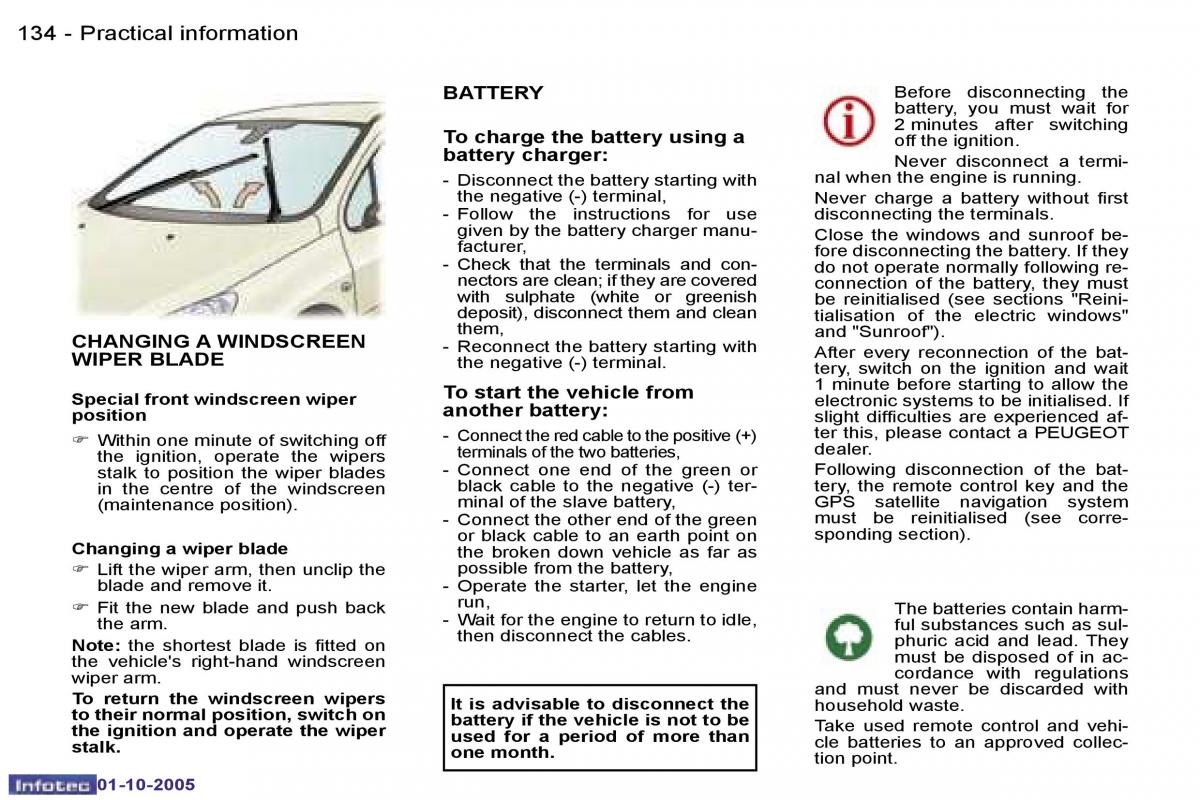 134 - Practical information

CHANGING A WINDSCREEN WIPER BLADE

Special front windscreen wiper position

☞ Within one minute of switching off the ignition, operate the wipers stalk to position the wiper blades in the centre of the windscreen (maintenance position).

Changing a wiper blade

☞ Lift the wiper arm, then unclip the blade and remove it.

☞ Fit the new blade and push back the arm.

Note: the shortest blade is fitted on the vehicle's right-hand windscreen wiper arm.

To return the windscreen wipers to their normal position, switch on the ignition and operate the wiper stalk.

BATTERY

To charge the battery using a battery charger:

- Disconnect the battery starting with the negative (-) terminal,
- Follow the instructions for use given by the battery charger manufacturer,
- Check that the terminals and connectors are clean; if they are covered with sulphate (white or greenish deposit), disconnect them and clean them,
- Reconnect the battery starting with the negative (-) terminal.

To start the vehicle from another battery:

- Connect the red cable to the positive (+) terminals of the two batteries,
- Connect one end of the green or black cable to the negative (-) terminal of the slave battery,
- Connect the other end of the green or black cable to an earth point on the broken down vehicle as far as possible from the battery,
- Operate the starter, let the engine run,
- Wait for the engine to return to idle, then disconnect the cables.

It is advisable to disconnect the battery if the vehicle is not to be used for a period of more than one month.

Before disconnecting the battery, you must wait for 2 minutes after switching off the ignition.

Never disconnect a terminal when the engine is running.

Never charge a battery without first disconnecting the terminals.

Close the windows and sunroof before disconnecting the battery. If they do not operate normally following reconnection of the battery, they must be reinitialised (see sections "Reinitialisation of the electric windows" and "Sunroof").

After every reconnection of the battery, switch on the ignition and wait 1 minute before starting to allow the electronic systems to be initialised. If slight difficulties are experienced after this, please contact a PEUGEOT dealer.

Following disconnection of the battery, the remote control key and the GPS satellite navigation system must be reinitialised (see corresponding section).

The batteries contain harmful substances such as sulphuric acid and lead. They must be disposed of in accordance with regulations and must never be discarded with household waste.

Take used remote control and vehicle batteries to an approved collection point.

Infotec 01-10-2005